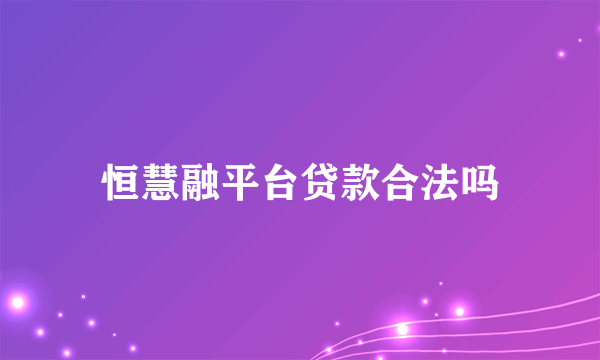 恒慧融平台贷款合法吗